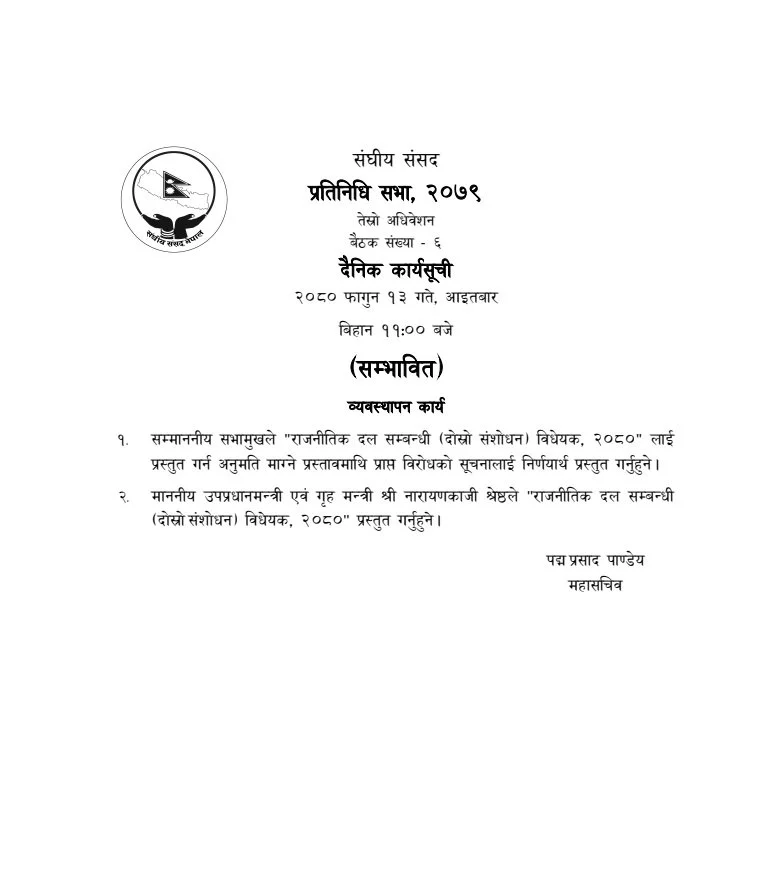 संघीय संसद नेपाल

संघीय संसद
प्रतिनिधि सभा, २०७९
तेस्रो अधिवेशन
बैठक संख्या - ६
दैनिक कार्यसूची
२०८० फागुन १३ गते, आइतबार
बिहान ११:०० बजे
(सम्भावित)

व्यवस्थापन कार्य

१. सम्माननीय सभामुखले "राजनीतिक दल सम्बन्धी (दोस्रो संशोधन) विधेयक, २०८०" लाई प्रस्तुत गर्न अनुमति माग्ने प्रस्तावमाथि प्राप्त विरोधको सूचनालाई निर्णयार्थ प्रस्तुत गर्नुहुने।

२. माननीय उपप्रधानमन्त्री एवं गृह मन्त्री श्री नारायणकाजी श्रेष्ठले "राजनीतिक दल सम्बन्धी (दोस्रो संशोधन) विधेयक, २०८०" प्रस्तुत गर्नुहुने।

पद्म प्रसाद पाण्डेय
महासचिव